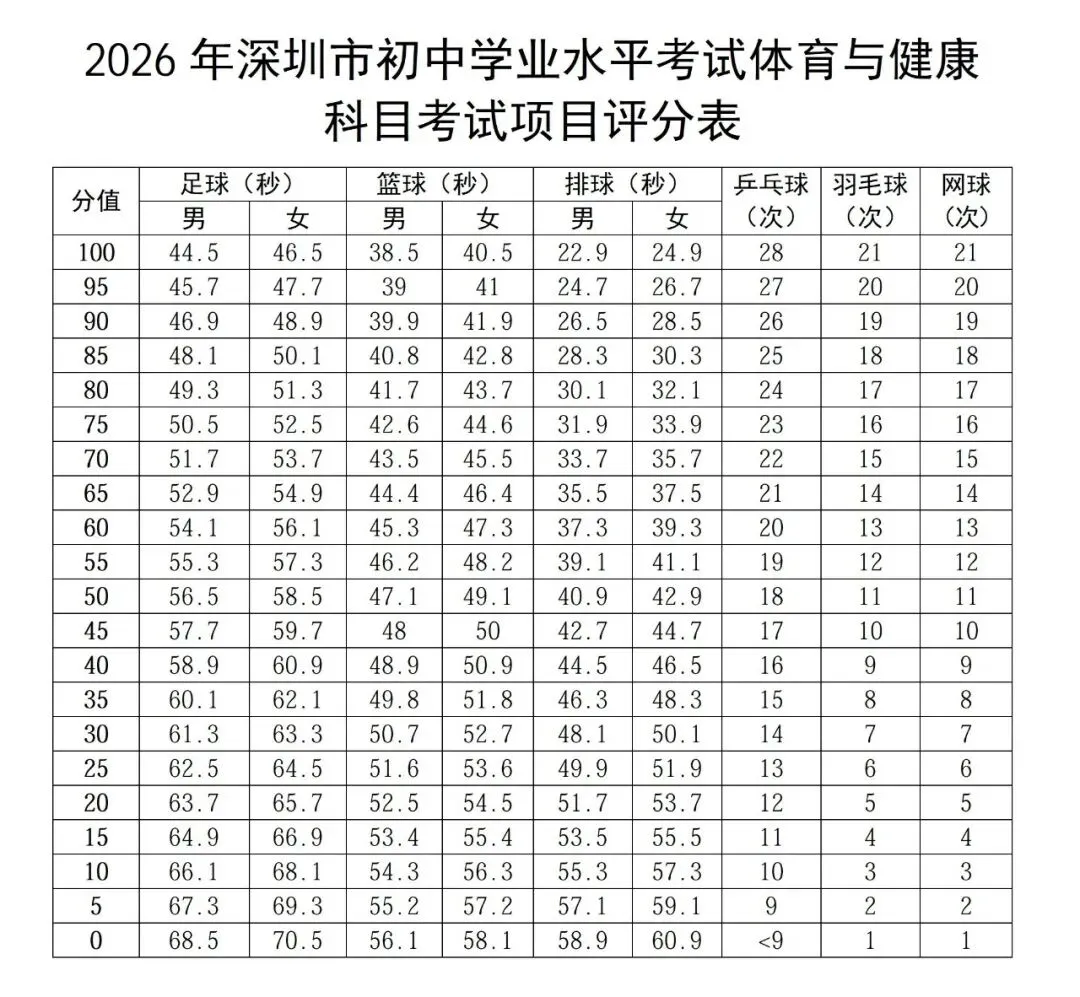 2026 年深圳市初中学业水平考试体育与健康科目考试项目评分表

| 分值 | 足球（秒）男 | 足球（秒）女 | 篮球（秒）男 | 篮球（秒）女 | 排球（秒）男 | 排球（秒）女 | 乒乓球（次） | 羽毛球（次） | 网球（次） |
|---|---|---|---|---|---|---|---|---|---|
| 100 | 44.5 | 46.5 | 38.5 | 40.5 | 22.9 | 24.9 | 28 | 21 | 21 |
| 95 | 45.7 | 47.7 | 39 | 41 | 24.7 | 26.7 | 27 | 20 | 20 |
| 90 | 46.9 | 48.9 | 39.9 | 41.9 | 26.5 | 28.5 | 26 | 19 | 19 |
| 85 | 48.1 | 50.1 | 40.8 | 42.8 | 28.3 | 30.3 | 25 | 18 | 18 |
| 80 | 49.3 | 51.3 | 41.7 | 43.7 | 30.1 | 32.1 | 24 | 17 | 17 |
| 75 | 50.5 | 52.5 | 42.6 | 44.6 | 31.9 | 33.9 | 23 | 16 | 16 |
| 70 | 51.7 | 53.7 | 43.5 | 45.5 | 33.7 | 35.7 | 22 | 15 | 15 |
| 65 | 52.9 | 54.9 | 44.4 | 46.4 | 35.5 | 37.5 | 21 | 14 | 14 |
| 60 | 54.1 | 56.1 | 45.3 | 47.3 | 37.3 | 39.3 | 20 | 13 | 13 |
| 55 | 55.3 | 57.3 | 46.2 | 48.2 | 39.1 | 41.1 | 19 | 12 | 12 |
| 50 | 56.5 | 58.5 | 47.1 | 49.1 | 40.9 | 42.9 | 18 | 11 | 11 |
| 45 | 57.7 | 59.7 | 48 | 50 | 42.7 | 44.7 | 17 | 10 | 10 |
| 40 | 58.9 | 60.9 | 48.9 | 50.9 | 44.5 | 46.5 | 16 | 9 | 9 |
| 35 | 60.1 | 62.1 | 49.8 | 51.8 | 46.3 | 48.3 | 15 | 8 | 8 |
| 30 | 61.3 | 63.3 | 50.7 | 52.7 | 48.1 | 50.1 | 14 | 7 | 7 |
| 25 | 62.5 | 64.5 | 51.6 | 53.6 | 49.9 | 51.9 | 13 | 6 | 6 |
| 20 | 63.7 | 65.7 | 52.5 | 54.5 | 51.7 | 53.7 | 12 | 5 | 5 |
| 15 | 64.9 | 66.9 | 53.4 | 55.4 | 53.5 | 55.5 | 11 | 4 | 4 |
| 10 | 66.1 | 68.1 | 54.3 | 56.3 | 55.3 | 57.3 | 10 | 3 | 3 |
| 5 | 67.3 | 69.3 | 55.2 | 57.2 | 57.1 | 59.1 | 9 | 2 | 2 |
| 0 | 68.5 | 70.5 | 56.1 | 58.1 | 58.9 | 60.9 | <9 | 1 | 1 |